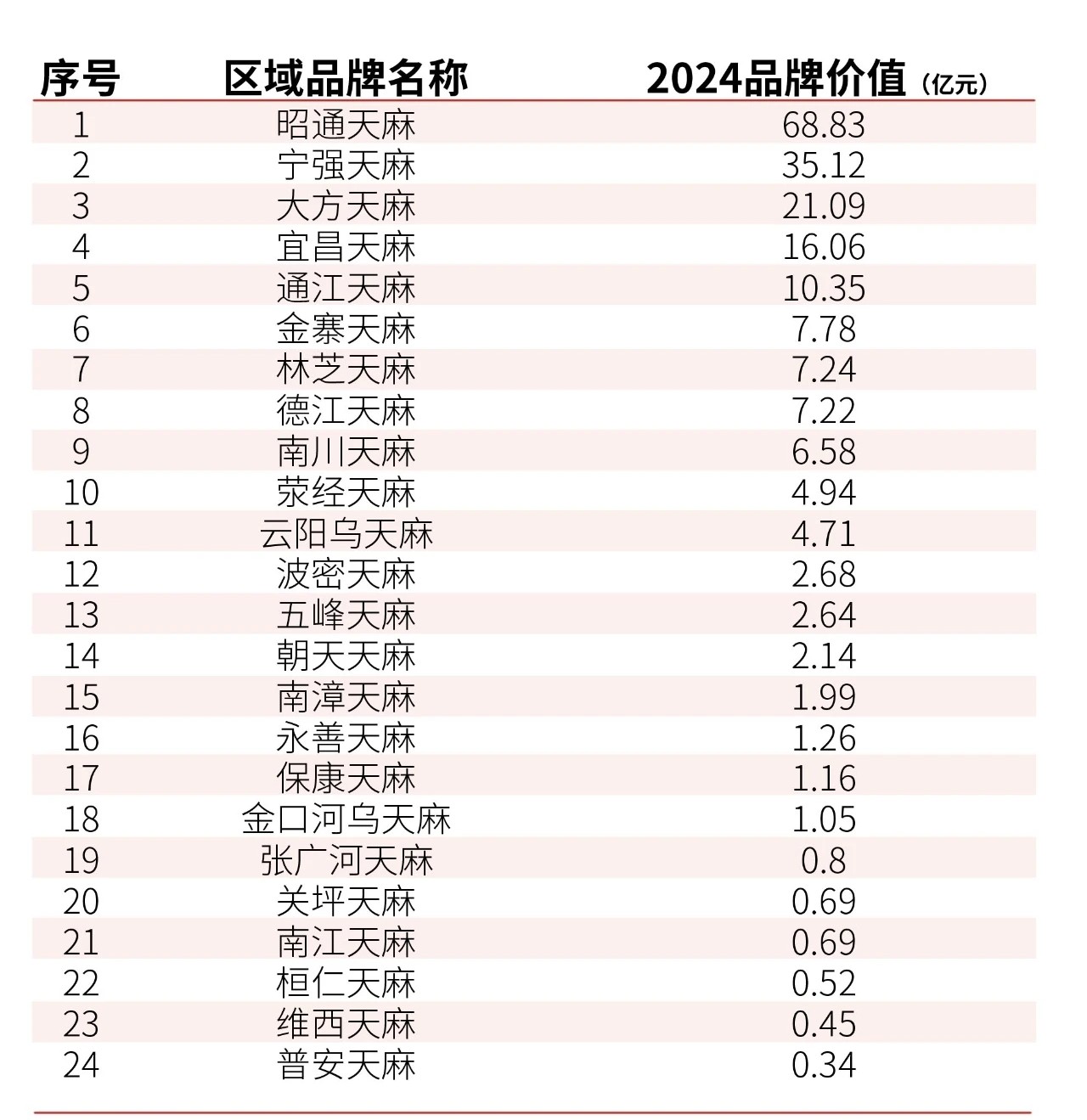 | 序号 | 区域品牌名称 | 2024品牌价值（亿元） |
|---|---|---|
| 1 | 昭通天麻 | 68.83 |
| 2 | 宁强天麻 | 35.12 |
| 3 | 大方天麻 | 21.09 |
| 4 | 宜昌天麻 | 16.06 |
| 5 | 通江天麻 | 10.35 |
| 6 | 金寨天麻 | 7.78 |
| 7 | 林芝天麻 | 7.24 |
| 8 | 德江天麻 | 7.22 |
| 9 | 南川天麻 | 6.58 |
| 10 | 荥经天麻 | 4.94 |
| 11 | 云阳乌天麻 | 4.71 |
| 12 | 波密天麻 | 2.68 |
| 13 | 五峰天麻 | 2.64 |
| 14 | 朝天天麻 | 2.14 |
| 15 | 南漳天麻 | 1.99 |
| 16 | 永善天麻 | 1.26 |
| 17 | 保康天麻 | 1.16 |
| 18 | 金口河乌天麻 | 1.05 |
| 19 | 张广河天麻 | 0.8 |
| 20 | 关坪天麻 | 0.69 |
| 21 | 南江天麻 | 0.69 |
| 22 | 桓仁天麻 | 0.52 |
| 23 | 维西天麻 | 0.45 |
| 24 | 普安天麻 | 0.34 |